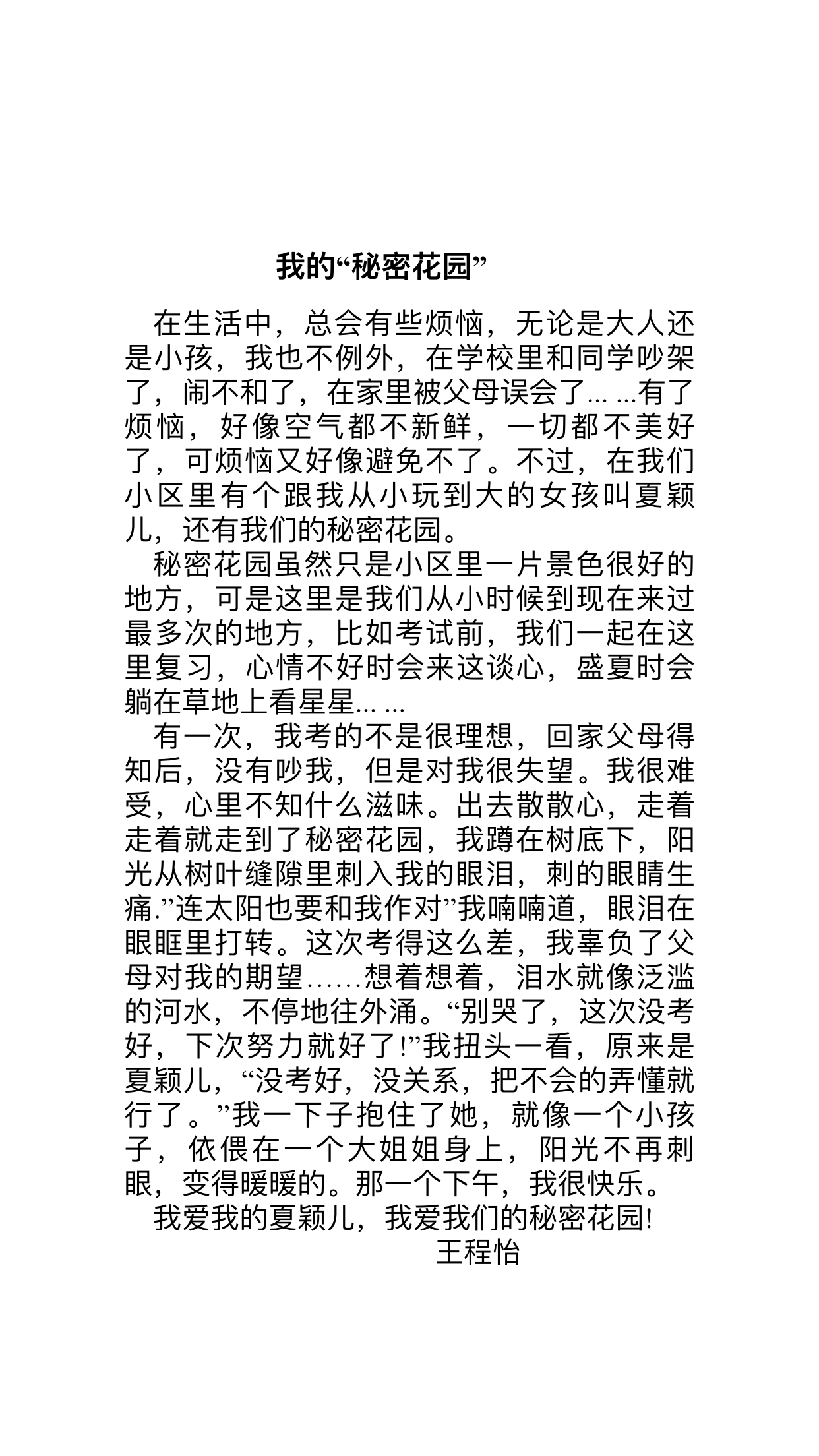 我的“秘密花园”

在生活中，总会有些烦恼，无论是大人还是小孩，我也不例外，在学校里和同学吵架了，闹不和了，在家里被父母误会了... ...有了烦恼，好像空气都不新鲜，一切都不美好了，可烦恼又好像避免不了。不过，在我们小区里有个跟我从小玩到大的女孩叫夏颖儿，还有我们的秘密花园。

秘密花园虽然只是小区里一片景色很好的地方，可是这里是我们从小时候到现在来过最多次的地方，比如考试前，我们一起在这里复习，心情不好时会来这谈心，盛夏时会躺在草地上看星星... ...

有一次，我考的不是很理想，回家父母得知后，没有吵我，但是对我很失望。我很难受，心里不知什么滋味。出去散散心，走着走着就走到了秘密花园，我蹲在树底下，阳光从树叶缝隙里刺入我的眼泪，刺的眼睛生痛.”连太阳也要和我作对”我喃喃道，眼泪在眼眶里打转。这次考得这么差，我辜负了父母对我的期望……想着想着，泪水就像泛滥的河水，不停地往外涌。“别哭了，这次没考好，下次努力就好了!”我扭头一看，原来是夏颖儿，“没考好，没关系，把不会的弄懂就行了。”我一下子抱住了她，就像一个小孩子，依偎在一个大姐姐身上，阳光不再刺眼，变得暖暖的。那一个下午，我很快乐。

我爱我的夏颖儿，我爱我们的秘密花园!

王程怡